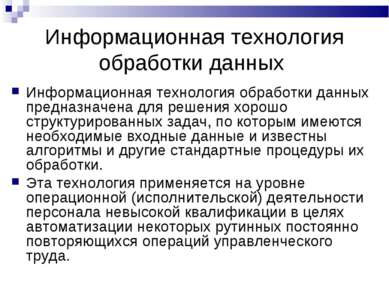 Информационная технология обработки данных

Информационная технология обработки данных предназначена для решения хорошо структурированных задач, по которым имеются необходимые входные данные и известны алгоритмы и другие стандартные процедуры их обработки.

Эта технология применяется на уровне операционной (исполнительской) деятельности персонала невысокой квалификации в целях автоматизации некоторых рутинных постоянно повторяющихся операций управленческого труда.